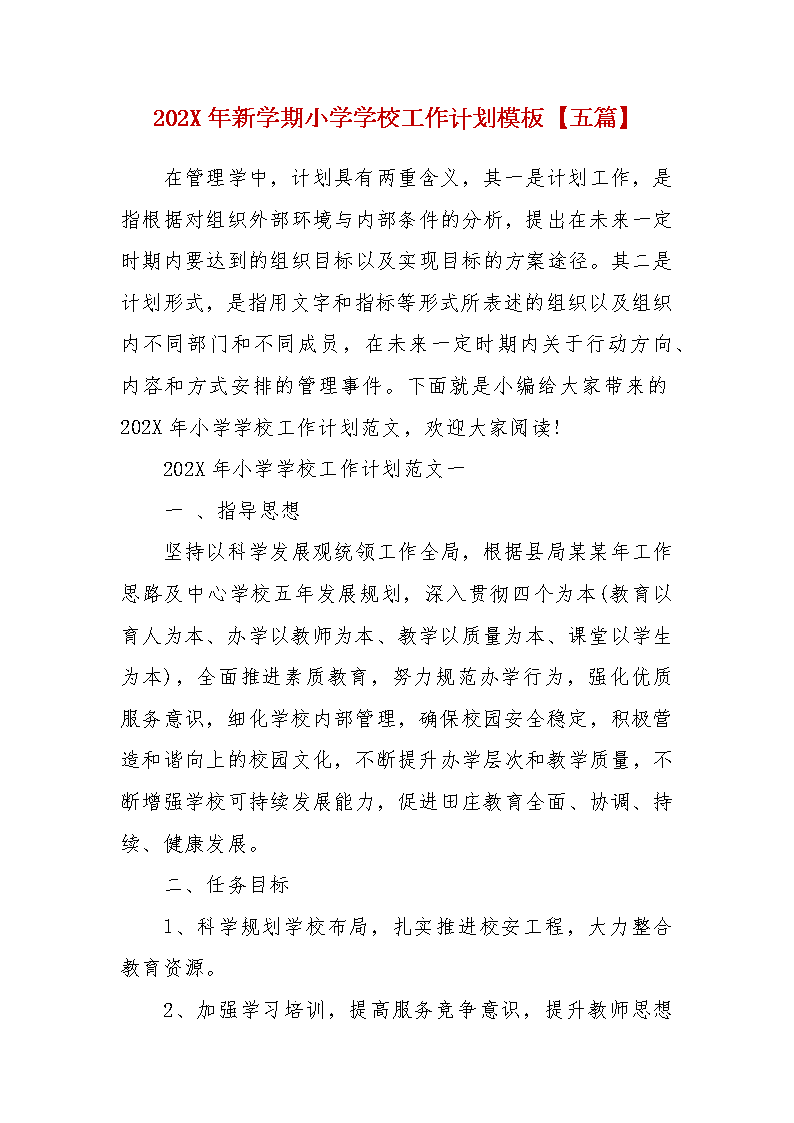 202X 年新学期小学学校工作计划模板【五篇】

在管理学中，计划具有两重含义，其一是计划工作，是指根据对组织外部环境与内部条件的分析，提出在未来一定时期内要达到的组织目标以及实现目标的方案途径。其二是计划形式，是指用文字和指标等形式所表述的组织以及组织内不同部门和不同成员，在未来一定时期内关于行动方向、内容和方式安排的管理事件。下面就是小编给大家带来的202X 年小学学校工作计划范文，欢迎大家阅读!

202X 年小学学校工作计划范文一

一 、指导思想

坚持以科学发展观统领工作全局，根据县局某某年工作思路及中心学校五年发展规划，深入贯彻四个为本(教育以育人为本、办学以教师为本、教学以质量为本、课堂以学生为本)，全面推进素质教育，努力规范办学行为，强化优质服务意识，细化学校内部管理，确保校园安全稳定，积极营造和谐向上的校园文化，不断提升办学层次和教学质量，不断增强学校可持续发展能力，促进田庄教育全面、协调、持续、健康发展。

二、任务目标

1、科学规划学校布局，扎实推进校安工程，大力整合教育资源。

2、加强学习培训，提高服务竞争意识，提升教师思想